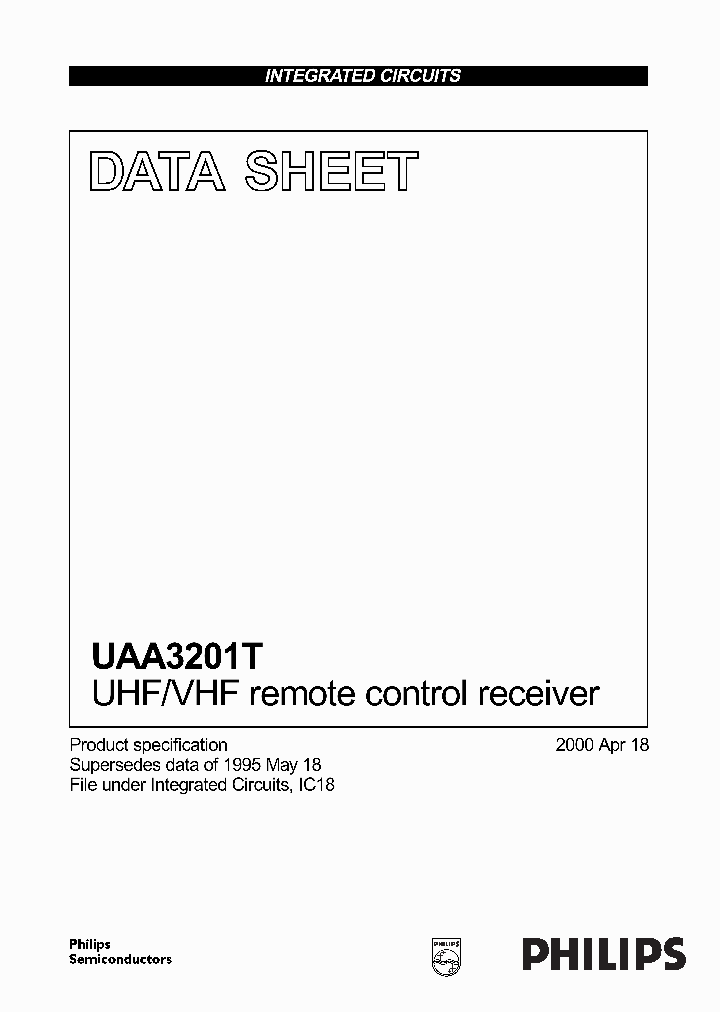 INTEGRATED CIRCUITS

DATA SHEET

UAA3201T
UHF/VHF remote control receiver

Product specification
Supersedes data of 1995 May 18
File under Integrated Circuits, IC18

2000 Apr 18

Philips
Semiconductors

PHILIPS

PHILIPS